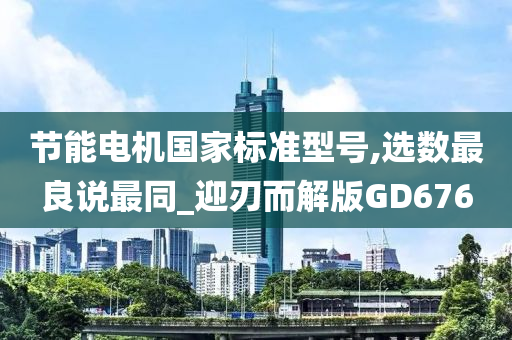 节能电机国家标准型号,选数最良说最同_迎刃而解版GD676